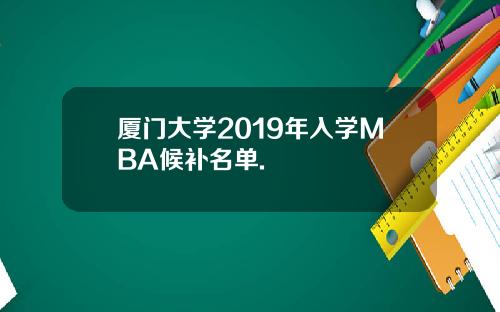 厦门大学2019年入学MBA候补名单.